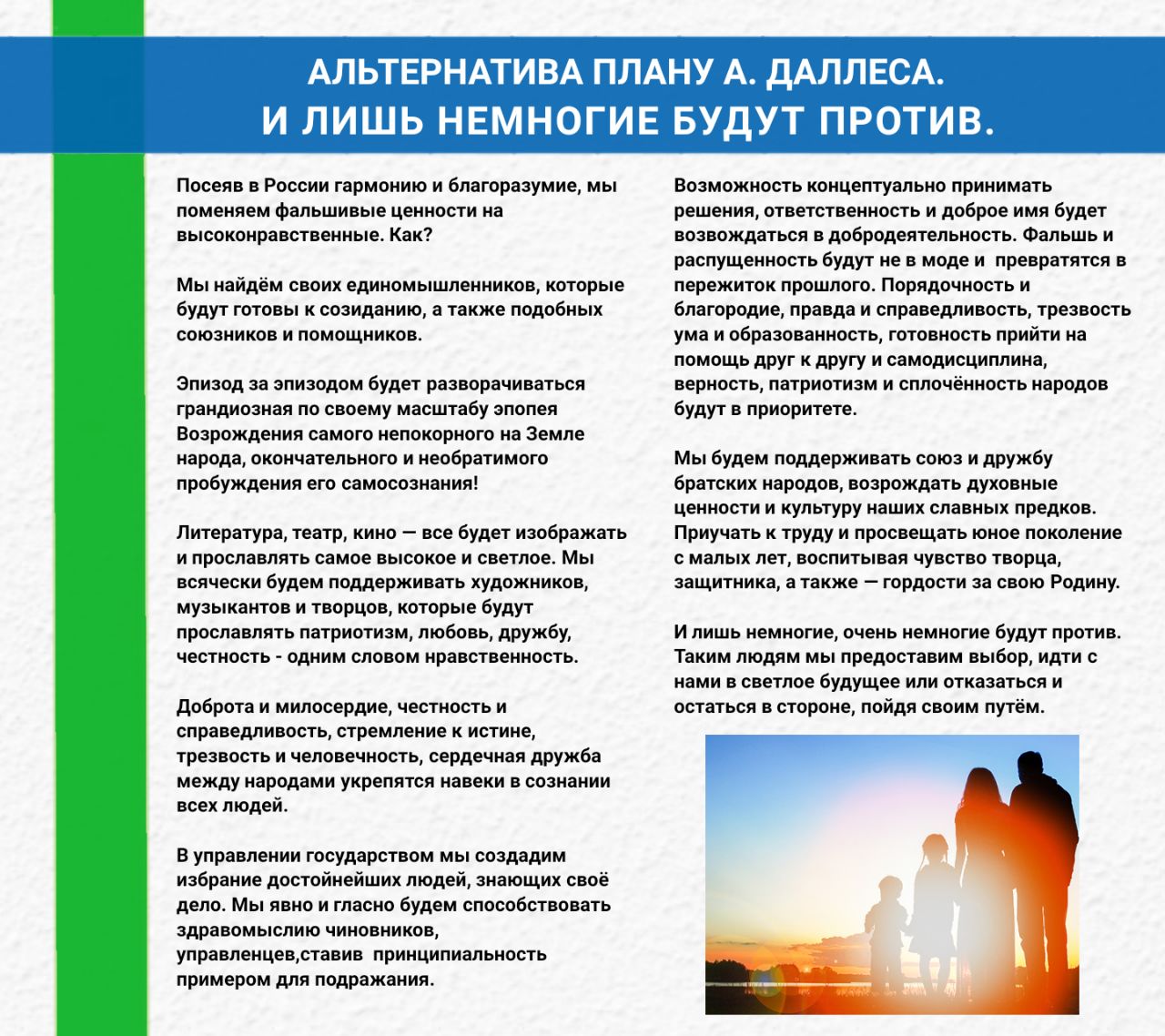 АЛЬТЕРНАТИВА ПЛАНУ А. ДАЛЛЕСА.
И ЛИШЬ НЕМНОГИЕ БУДУТ ПРОТИВ.

Посеяв в России гармонию и благоразумие, мы поменяем фальшивые ценности на высоконравственные. Как?

Мы найдём своих единомышленников, которые будут готовы к созиданию, а также подобных союзников и помощников.

Эпизод за эпизодом будет разворачиваться грандиозная по своему масштабу эпопея Возрождения самого непокорного на Земле народа, окончательного и необратимого пробуждения его самосознания!

Литература, театр, кино — все будет изображать и прославлять самое высокое и светлое. Мы всячески будем поддерживать художников, музыкантов и творцов, которые будут прославлять патриотизм, любовь, дружбу, честность - одним словом нравственность.

Доброта и милосердие, честность и справедливость, стремление к истине, трезвость и человечность, сердечная дружба между народами укрепятся навеки в сознании всех людей.

В управлении государством мы создадим избрание достойнейших людей, знающих своё дело. Мы явно и гласно будем способствовать здравомыслию чиновников, управленцев,ставив принципиальность примером для подражания.

Возможность концептуально принимать решения, ответственность и доброе имя будет возвождаться в добродеятельность. Фальшь и распущенность будут не в моде и превратятся в пережиток прошлого. Порядочность и благородие, правда и справедливость, трезвость ума и образованность, готовность прийти на помощь друг к другу и самодисциплина, верность, патриотизм и сплочённость народов будут в приоритете.

Мы будем поддерживать союз и дружбу братских народов, возрождать духовные ценности и культуру наших славных предков. Приучать к труду и просвещать юное поколение с малых лет, воспитывая чувство творца, защитника, а также — гордости за свою Родину.

И лишь немногие, очень немногие будут против. Таким людям мы предоставим выбор, идти с нами в светлое будущее или отказаться и остаться в стороне, пойдя своим путём.